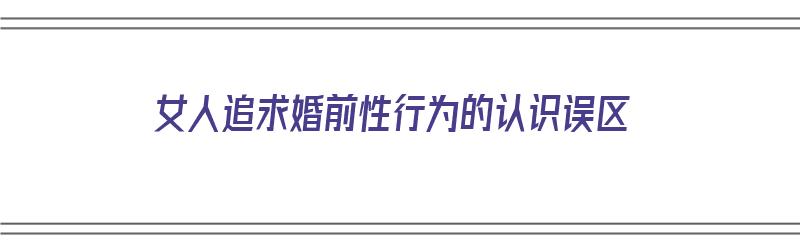 女人追求婚前性行为的认识误区